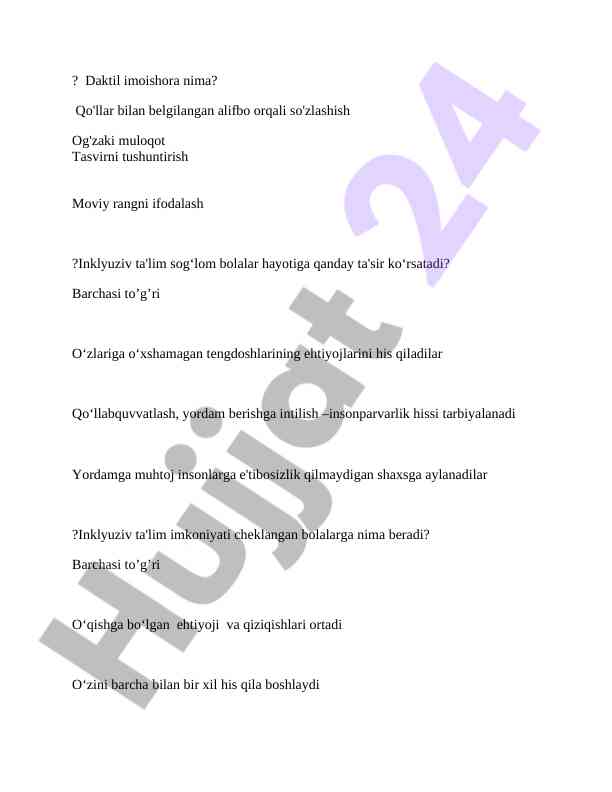 ? Daktil imoishora nima?

Qo'llar bilan belgilangan alifbo orqali so'zlashish

Og'zaki muloqot
Tasvirni tushuntirish

Moviy rangni ifodalash

?Inklyuziv ta'lim sog'lom bolalar hayotiga qanday ta'sir ko'rsatadi?

Barchasi to'g'ri

O'zlariga o'xshamagan tengdoshlarining ehtiyojlarini his qiladilar

Qo'llabquvvatlash, yordam berishga intilish –insonparvarlik hissi tarbiyalanadi

Yordamga muhtoj insonlarga e'tibosizlik qilmaydigan shaxsga aylanadilar

?Inklyuziv ta'lim imkoniyati cheklangan bolalarga nima beradi?

Barchasi to'g'ri

O'qishga bo'lgan ehtiyoji va qiziqishlari ortadi

O'zini barcha bilan bir xil his qila boshlaydi

Hujjat 24